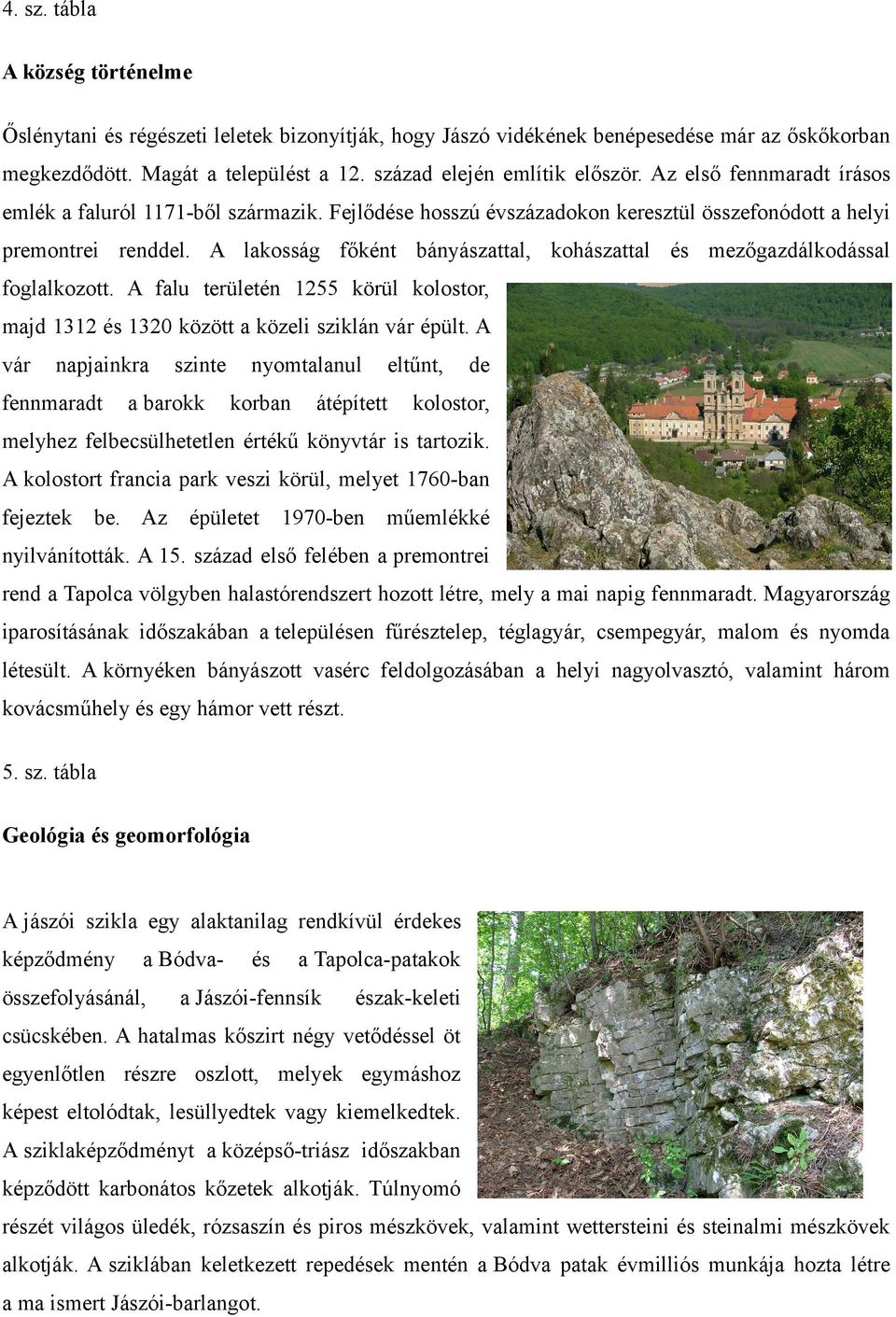 4. sz. tábla

A község történelme

Őslénytani és régészeti leletek bizonyítják, hogy Jászó vidékének benépesedése már az őskőkorban megkezdődött. Magát a települést a 12. század elején említik először. Az első fennmaradt írásos emlék a faluról 1171-ből származik. Fejlődése hosszú évszázadokon keresztül összefonódott a helyi premontrei renddel. A lakosság főként bányászattal, kohászattal és mezőgazdálkodással foglalkozott. A falu területén 1255 körül kolostor, majd 1312 és 1320 között a közeli sziklán vár épült. A vár napjainkra szinte nyomtalanul eltűnt, de fennmaradt a barokk korban átépített kolostor, melyhez felbecsülhetetlen értékű könyvtár is tartozik. A kolostort francia park veszi körül, melyet 1760-ban fejeztek be. Az épületet 1970-ben műemlékké nyilvánították. A 15. század első felében a premontrei rend a Tapolca völgyben halastórendszert hozott létre, mely a mai napig fennmaradt. Magyarország iparosításának időszakában a településen fűrésztelep, téglagyár, csempegyár, malom és nyomda létesült. A környéken bányászott vasérc feldolgozásában a helyi nagyolvasztó, valamint három kovácsműhely és egy hámor vett részt.

5. sz. tábla

Geológia és geomorfológia

A jászói szikla egy alaktanilag rendkívül érdekes képződmény a Bódva- és a Tapolca-patakok összefolyásánál, a Jászói-fennsík észak-keleti csücskében. A hatalmas kőszirt négy vetődéssel öt egyenlőtlen részre oszlott, melyek egymáshoz képest eltolódtak, lesüllyedtek vagy kiemelkedtek. A sziklaképződményt a középső-triász időszakban képződött karbonátos kőzetek alkotják. Túlnyomó részét világos üledék, rózsaszín és piros mészkövek, valamint wettersteini és steinalmi mészkövek alkotják. A sziklában keletkezett repedések mentén a Bódva patak évmilliós munkája hozta létre a ma ismert Jászói-barlangot.